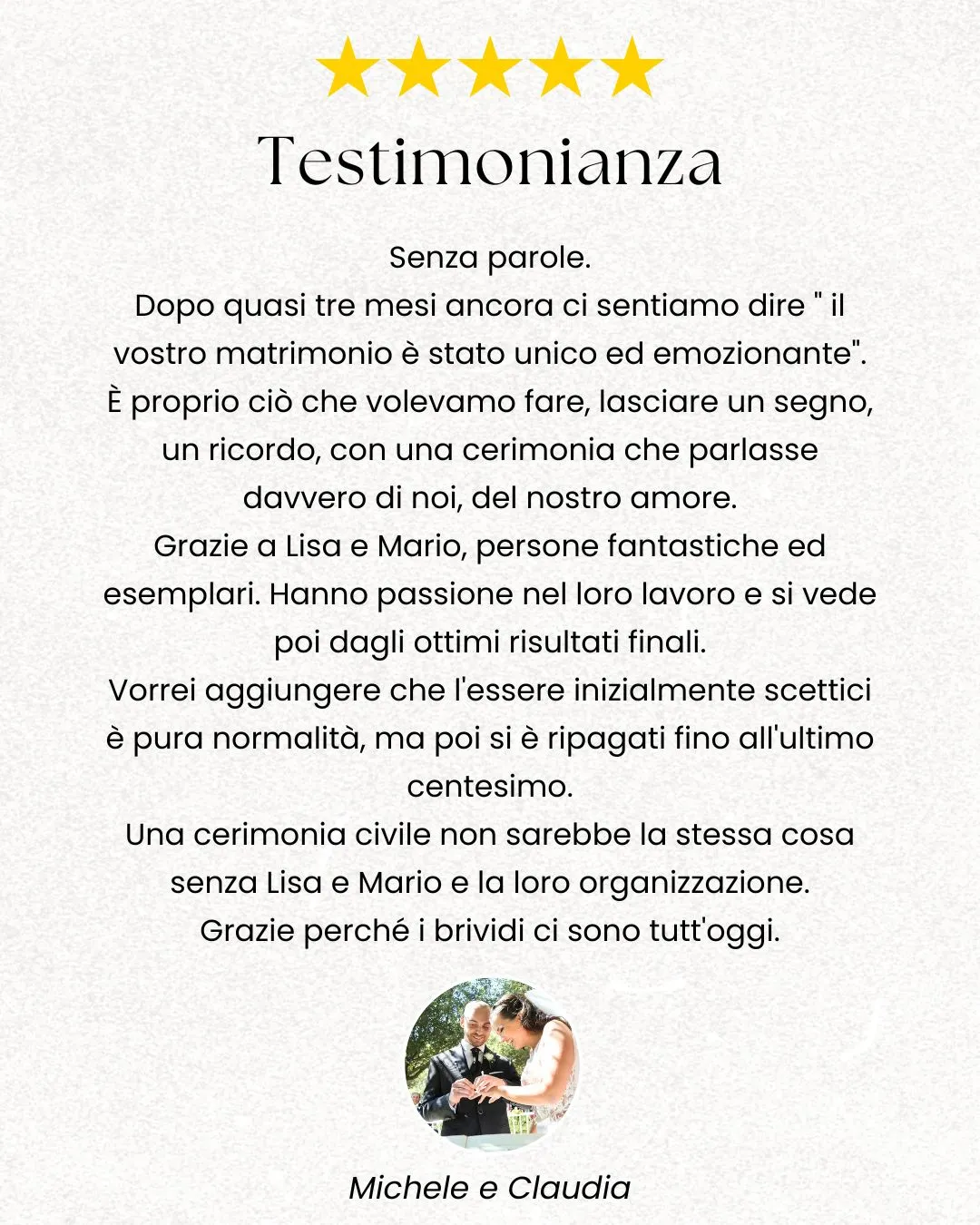 Testimonianza

Senza parole.
Dopo quasi tre mesi ancora ci sentiamo dire " il vostro matrimonio è stato unico ed emozionante".
È proprio ciò che volevamo fare, lasciare un segno, un ricordo, con una cerimonia che parlasse davvero di noi, del nostro amore.
Grazie a Lisa e Mario, persone fantastiche ed esemplari. Hanno passione nel loro lavoro e si vede poi dagli ottimi risultati finali.
Vorrei aggiungere che l'essere inizialmente scettici è pura normalità, ma poi si è ripagati fino all'ultimo centesimo.
Una cerimonia civile non sarebbe la stessa cosa senza Lisa e Mario e la loro organizzazione.
Grazie perché i brividi ci sono tutt'oggi.

Michele e Claudia